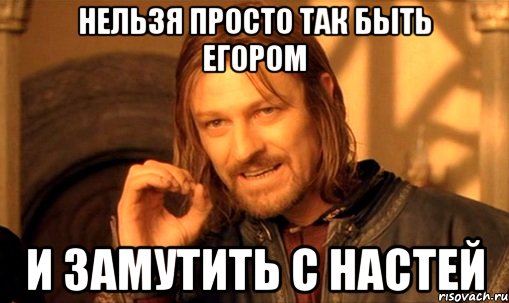 НЕЛЬЗЯ ПРОСТО ТАК БЫТЬ ЕГОРОМ

И ЗАМУТИТЬ С НАСТЕЙ

risovach.ru